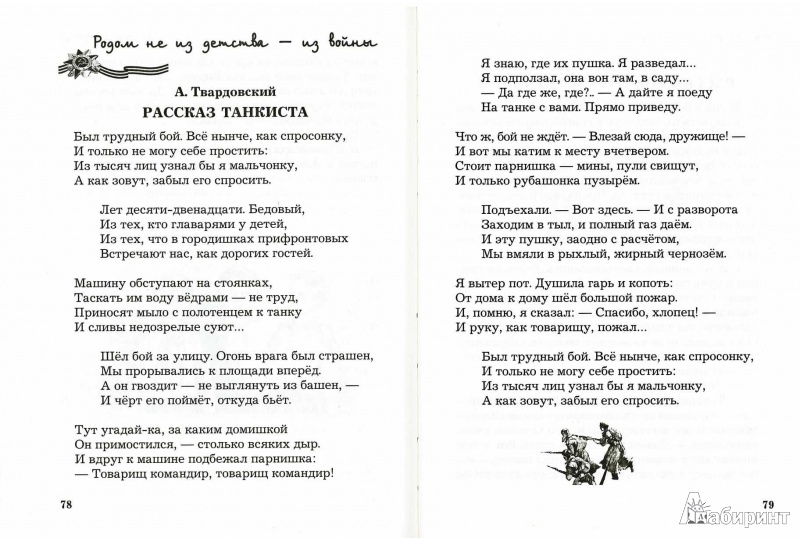 Родом не из детства — из войны

А. Твардовский
РАССКАЗ ТАНКИСТА

Был трудный бой. Всё нынче, как спросонку,
И только не могу себе простить:
Из тысяч лиц узнал бы я мальчонку,
А как зовут, забыл его спросить.

Лет десяти-двенадцати. Бедовый,
Из тех, кто главарями у детей,
Из тех, что в городишках прифронтовых
Встречают нас, как дорогих гостей.

Машину обступают на стоянках,
Таскать им воду вёдрами — не труд,
Приносят мыло с полотенцем к танку
И сливы недозрелые суют...

Шёл бой за улицу. Огонь врага был страшен,
Мы прорывались к площади вперёд.
А он гвоздит — не выглянуть из башен, —
И чёрт его поймёт, откуда бьёт.

Тут угадай-ка, за каким домишкой
Он примостился, — столько всяких дыр.
И вдруг к машине подбежал парнишка:
— Товарищ командир, товарищ командир!

78

Я знаю, где их пушка. Я разведал...
Я подползал, она вон там, в саду...
— Да где же, где?.. — А дайте я поеду
На танке с вами. Прямо приведу.

Что ж, бой не ждёт. — Влезай сюда, дружище! —
И вот мы катим к месту вчетвером.
Стоит парнишка — мины, пули свищут,
И только рубашонка пузырём.

Подъехали. — Вот здесь. — И с разворота
Заходим в тыл, и полный газ даём.
И эту пушку, заодно с расчётом,
Мы вмяли в рыхлый, жирный чернозём.

Я вытер пот. Душила гарь и копоть:
От дома к дому шёл большой пожар.
И, помню, я сказал: — Спасибо, хлопец! —
И руку, как товарищу, пожал...

Был трудный бой. Всё нынче, как спросонку,
И только не могу себе простить:
Из тысяч лиц узнал бы я мальчонку,
А как зовут, забыл его спросить.

79

Лабиринт